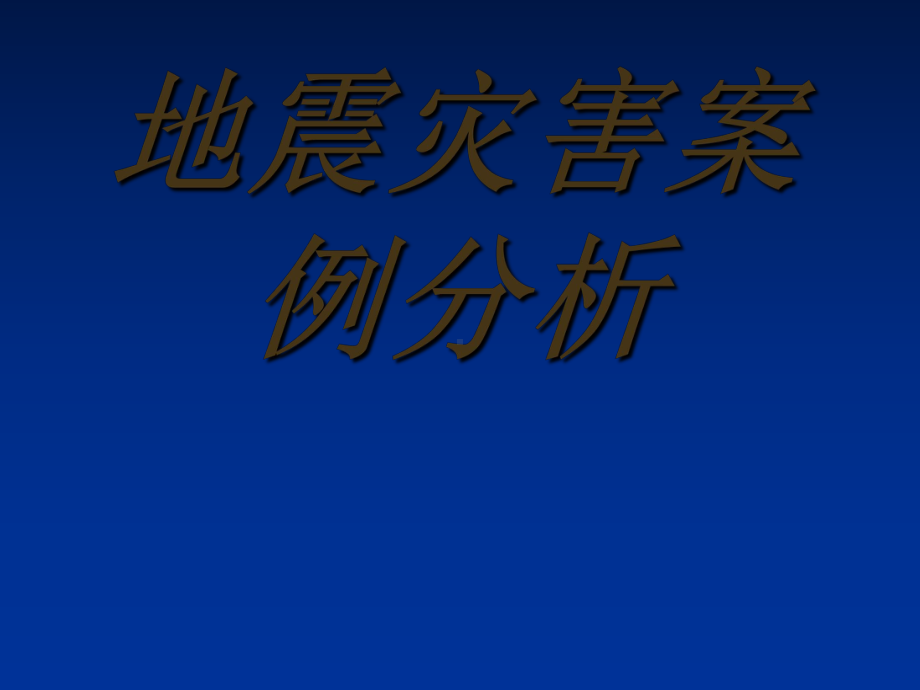 地震灾害案例分析